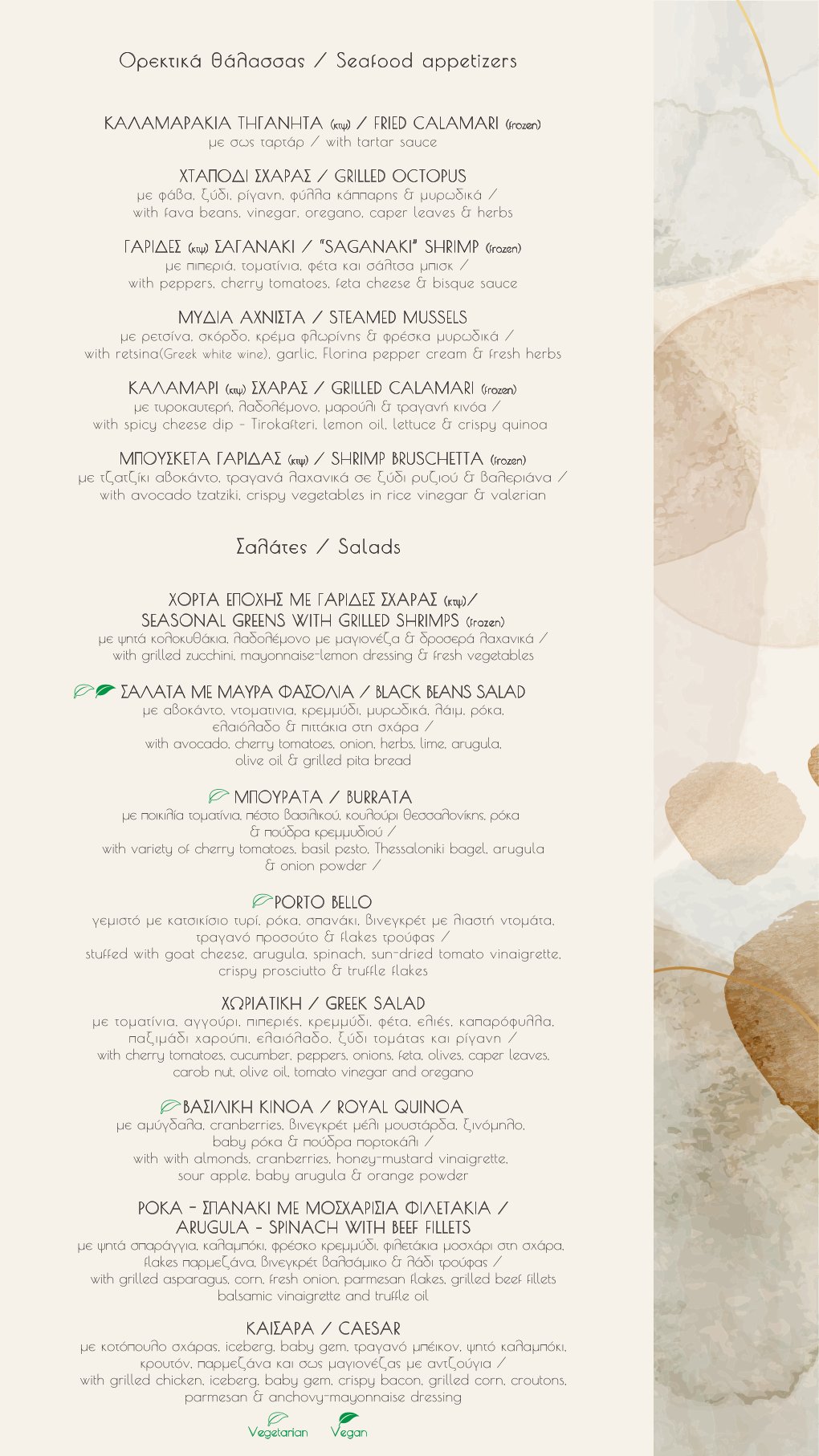 Ορεκτικά θάλασσας / Seafood appetizers

ΚΑΛΑΜΑΡΑΚΙΑ ΤΗΓΑΝΗΤΑ (κτψ) / FRIED CALAMARI (frozen)
με σως ταρτάρ / with tartar sauce

ΧΤΑΠΟΔΙ ΣΧΑΡΑΣ / GRILLED OCTOPUS
με φάβα, ξύδι, ρίγανη, φύλλα κάππαρης & μυρωδικά / with fava beans, vinegar, oregano, caper leaves & herbs

ΓΑΡΙΔΕΣ (κτψ) ΣΑΓΑΝΑΚΙ / "SAGANAKI" SHRIMP (frozen)
με πιπεριά, τοματίνια, φέτα και σάλτσα μπισκ / with peppers, cherry tomatoes, feta cheese & bisque sauce

ΜΥΔΙΑ ΑΧΝΙΣΤΑ / STEAMED MUSSELS
με ρετσίνα, σκόρδο, κρέμα φλωρίνης & φρέσκα μυρωδικά / with retsina(Greek white wine), garlic, Florina pepper cream & fresh herbs

ΚΑΛΑΜΑΡΙ (κτψ) ΣΧΑΡΑΣ / GRILLED CALAMARI (frozen)
με τυροκαυτερή, λαδολέμονο, μαρούλι & τραγανή κινόα / with spicy cheese dip - Tirokafteri, lemon oil, lettuce & crispy quinoa

ΜΠΟΥΣΚΕΤΑ ΓΑΡΙΔΑΣ (κτψ) / SHRIMP BRUSCHETTA (frozen)
με τζατζίκι αβοκάντο, τραγανά λαχανικά σε ξύδι ρυζιού & βαλεριάνα / with avocado tzatziki, crispy vegetables in rice vinegar & valerian

Σαλάτες / Salads

ΧΟΡΤΑ ΕΠΟΧΗΣ ΜΕ ΓΑΡΙΔΕΣ ΣΧΑΡΑΣ (κτψ)/ SEASONAL GREENS WITH GRILLED SHRIMPS (frozen)
με ψητά κολοκυθάκια, λαδολέμονο με μαγιονέζα & δροσερά λαχανικά / with grilled zucchini, mayonnaise-lemon dressing & fresh vegetables

ΣΑΛΑΤΑ ΜΕ ΜΑΥΡΑ ΦΑΣΟΛΙΑ / BLACK BEANS SALAD
με αβοκάντο, ντοματινια, κρεμμύδι, μυρωδικά, λάιμ, ρόκα, ελαιόλαδο & πιττάκια στη σχάρα / with avocado, cherry tomatoes, onion, herbs, lime, arugula, olive oil & grilled pita bread

ΜΠΟΥΡΑΤΑ / BURRATA
με ποικιλία τοματίνια, πέστο βασιλικού, κουλούρι Θεσσαλονίκης, ρόκα & πούδρα κρεμμυδιού / with variety of cherry tomatoes, basil pesto, Thessaloniki bagel, arugula & onion powder /

PORTO BELLO
γεμιστό με κατσικίσιο τυρί, ρόκα, σπανάκι, βινεγκρέτ με λιαστή ντομάτα, τραγανό προσούτο & flakes τρούφας / stuffed with goat cheese, arugula, spinach, sun-dried tomato vinaigrette, crispy prosciutto & truffle flakes

ΧΩΡΙΑΤΙΚΗ / GREEK SALAD
με τοματίνια, αγγούρι, πιπεριές, κρεμμύδι, φέτα, ελιές, καπαρόφυλλα, παξιμάδι χαρούπι, ελαιόλαδο, ξύδι τομάτας και ρίγανη / with cherry tomatoes, cucumber, peppers, onions, feta, olives, caper leaves, carob nut, olive oil, tomato vinegar and oregano

ΒΑΣΙΛΙΚΗ ΚΙΝΟΑ / ROYAL QUINOA
με αμύγδαλα, cranberries, βινεγκρέτ μέλι μουστάρδα, ξινόμηλο, baby ρόκα & πούδρα πορτοκάλι / with with almonds, cranberries, honey-mustard vinaigrette, sour apple, baby arugula & orange powder

ΡΟΚΑ - ΣΠΑΝΑΚΙ ΜΕ ΜΟΣΧΑΡΙΣΙΑ ΦΙΛΕΤΑΚΙΑ / ARUGULA - SPINACH WITH BEEF FILLETS
με ψητά σπαράγγια, καλαμπόκι, φρέσκο κρεμμύδι, φιλετάκια μοσχάρι στη σχάρα, flakes παρμεζάνα, βινεγκρέτ βαλσάμικο & λάδι τρούφας / with grilled asparagus, corn, fresh onion, parmesan flakes, grilled beef fillets balsamic vinaigrette and truffle oil

ΚΑΙΣΑΡΑ / CAESAR
με κοτόπουλο σχάρας, iceberg, baby gem, τραγανό μπέικον, ψητό καλαμπόκι, κρουτόν, παρμεζάνα και σως μαγιονέζας με αντζούγια / with grilled chicken, iceberg, baby gem, crispy bacon, grilled corn, croutons, parmesan & anchovy-mayonnaise dressing

Vegetarian Vegan